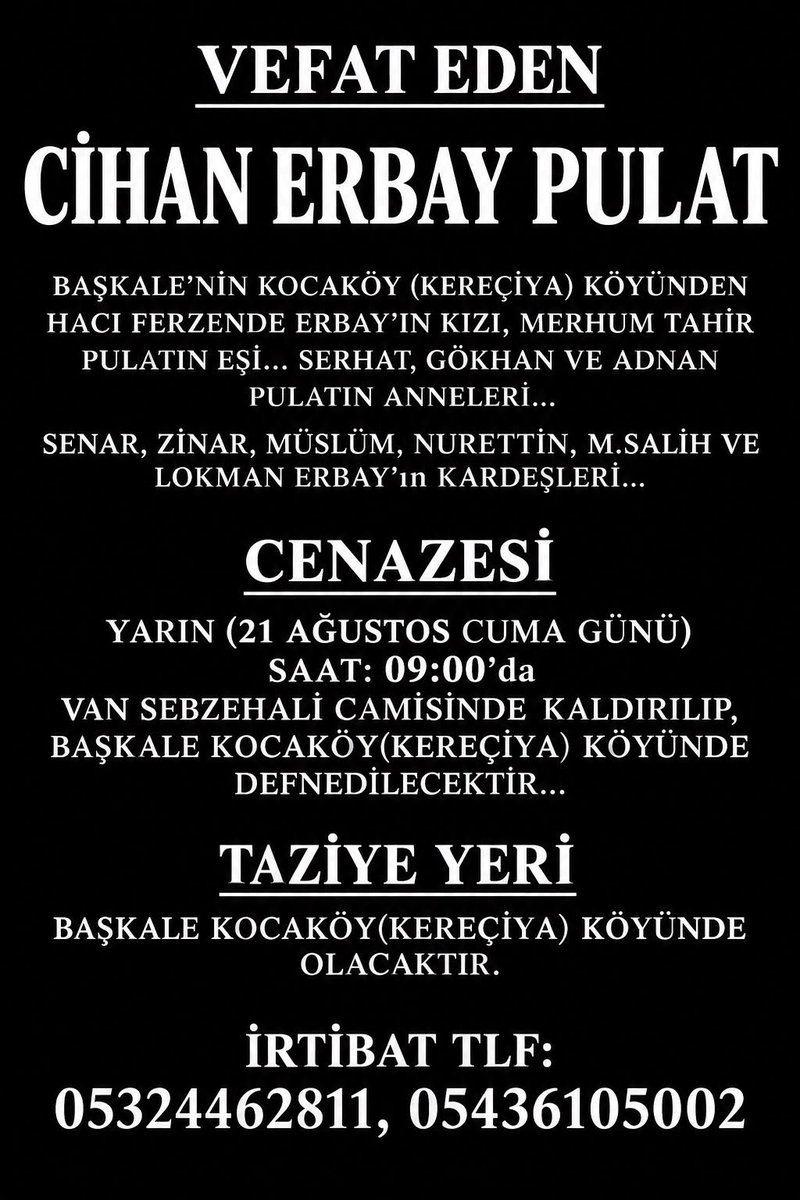 VEFAT EDEN

CİHAN ERBAY PULAT

BAŞKALE'NİN KOCAKÖY (KEREÇİYA) KÖYÜNDEN HACI FERZENDE ERBAY'IN KIZI, MERHUM TAHİR PULATIN EŞİ... SERHAT, GÖKHAN VE ADNAN PULATIN ANNELERİ...

SENAR, ZİNAR, MÜSLÜM, NURETTİN, M.SALİH VE LOKMAN ERBAY'ın KARDEŞLERİ...

CENAZESİ

YARIN (21 AĞUSTOS CUMA GÜNÜ)
SAAT: 09:00'da
VAN SEBZEHALİ CAMİSİNDE KALDIRILIP,
BAŞKALE KOCAKÖY(KEREÇİYA) KÖYÜNDE
DEFNEDİLECEKTİR...

TAZİYE YERİ

BAŞKALE KOCAKÖY(KEREÇİYA) KÖYÜNDE OLACAKTIR.

İRTİBAT TLF:
05324462811, 05436105002